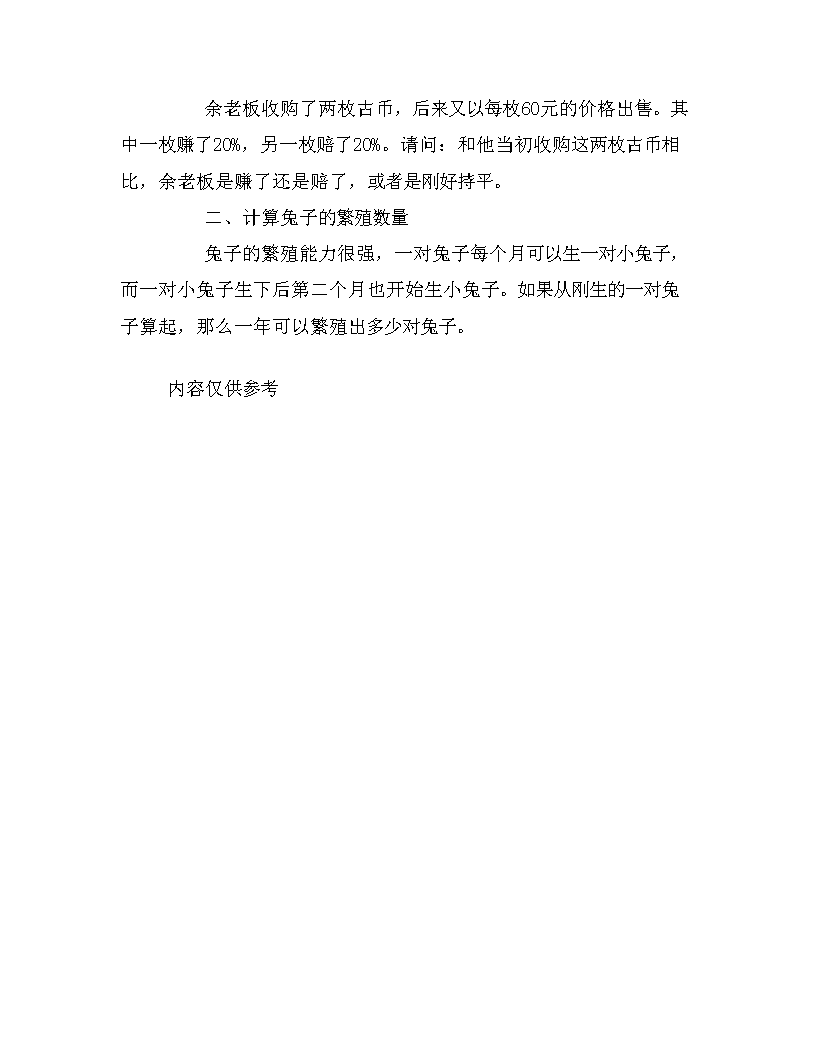 余老板收购了两枚古币，后来又以每枚60元的价格出售。其中一枚赚了20%，另一枚赔了20%。请问：和他当初收购这两枚古币相比，余老板是赚了还是赔了，或者是刚好持平。

二、计算兔子的繁殖数量

兔子的繁殖能力很强，一对兔子每个月可以生一对小兔子，而一对小兔子生下后第二个月也开始生小兔子。如果从刚生的一对兔子算起，那么一年可以繁殖出多少对兔子。

内容仅供参考